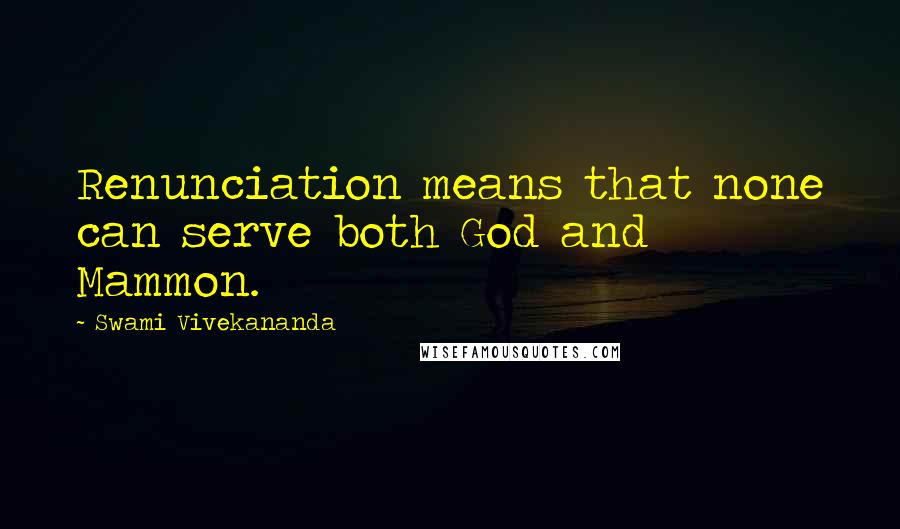 Renunciation means that none can serve both God and Mammon.

~ Swami Vivekananda

WISEFAMOUSQUOTES.COM